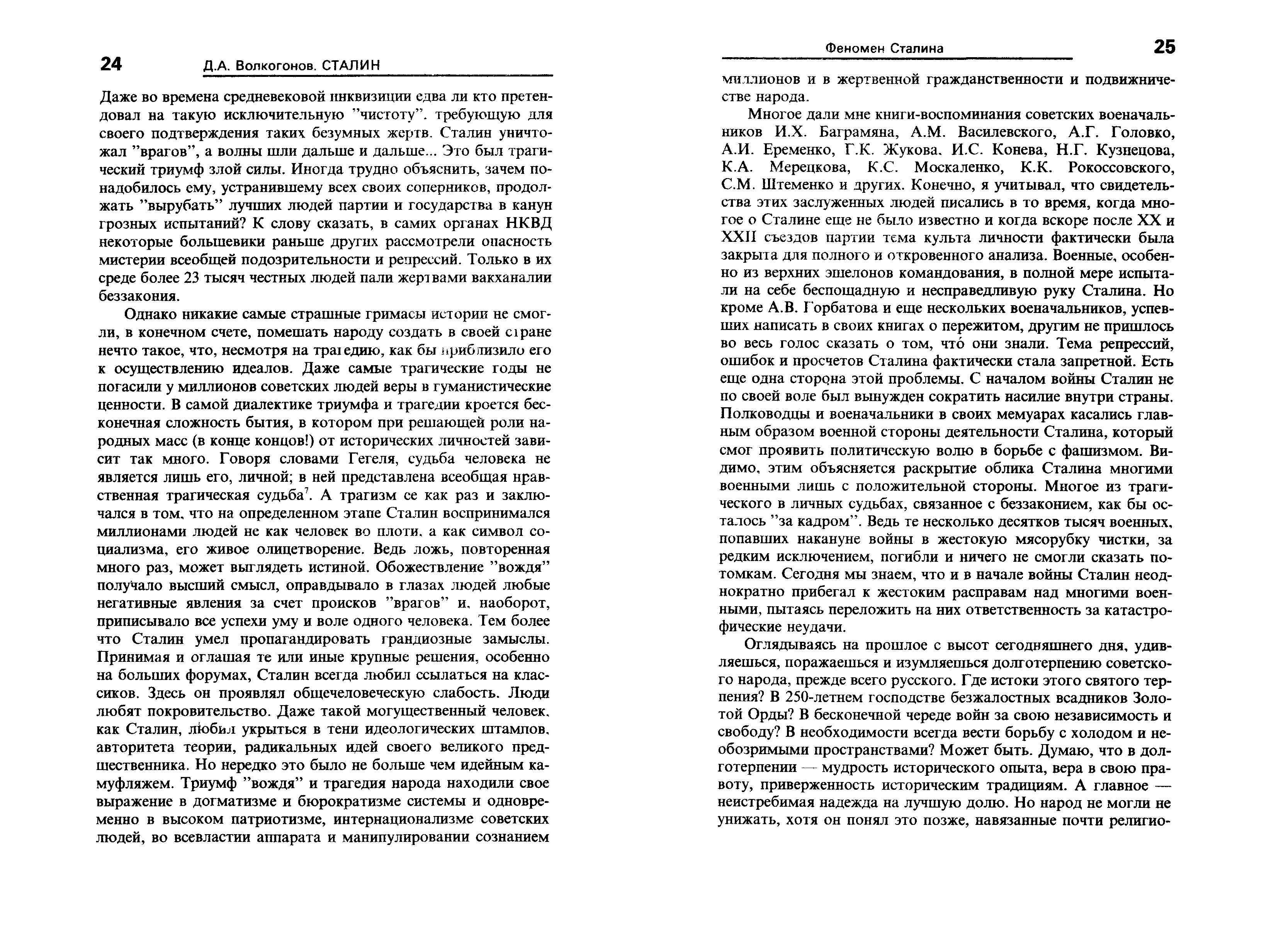 24 Д.А. Волкогонов. СТАЛИН

Даже во времена средневековой инквизиции едва ли кто претендовал на такую исключительную "чистоту". требующую для своего подтверждения таких безумных жертв. Сталин уничтожал "врагов", а волны шли дальше и дальше... Это был трагический триумф злой силы. Иногда трудно объяснить, зачем понадобилось ему, устранившему всех своих соперников, продолжать "вырубать" лучших людей партии и государства в канун грозных испытаний? К слову сказать, в самих органах НКВД некоторые большевики раньше других рассмотрели опасность мистерии всеобщей подозрительности и репрессий. Только в их среде более 23 тысяч честных людей пали жертвами вакханалии беззакония.

Однако никакие самые страшные гримасы истории не смогли, в конечном счете, помешать народу создать в своей стране нечто такое, что, несмотря на трагедию, как бы приблизило его к осуществлению идеалов. Даже самые трагические годы не погасили у миллионов советских людей веры в гуманистические ценности. В самой диалектике триумфа и трагедии кроется бесконечная сложность бытия, в котором при решающей роли народных масс (в конце концов!) от исторических личностей зависит так много. Говоря словами Гегеля, судьба человека не является лишь его, личной; в ней представлена всеобщая нравственная трагическая судьба$^7$. А трагизм ее как раз и заключался в том, что на определенном этапе Сталин воспринимался миллионами людей не как человек во плоти, а как символ социализма, его живое олицетворение. Ведь ложь, повторенная много раз, может выглядеть истиной. Обожествление "вождя" получало высший смысл, оправдывало в глазах людей любые негативные явления за счет происков "врагов" и, наоборот, приписывало все успехи уму и воле одного человека. Тем более что Сталин умел пропагандировать грандиозные замыслы. Принимая и оглашая те или иные крупные решения, особенно на больших форумах, Сталин всегда любил ссылаться на классиков. Здесь он проявлял общечеловеческую слабость. Люди любят покровительство. Даже такой могущественный человек, как Сталин, любил укрыться в тени идеологических штампов, авторитета теории, радикальных идей своего великого предшественника. Но нередко это было не больше чем идейным камуфляжем. Триумф "вождя" и трагедия народа находили свое выражение в догматизме и бюрократизме системы и одновременно в высоком патриотизме, интернационализме советских людей, во всевластии аппарата и манипулировании сознанием

Феномен Сталина 25

миллионов и в жертвенной гражданственности и подвижничестве народа.

Многое дали мне книги-воспоминания советских военачальников И.Х. Баграмяна, А.М. Василевского, А.Г. Головко, А.И. Еременко, Г.К. Жукова, И.С. Конева, Н.Г. Кузнецова, К.А. Мерецкова, К.С. Москаленко, К.К. Рокоссовского, С.М. Штеменко и других. Конечно, я учитывал, что свидетельства этих заслуженных людей писались в то время, когда многое о Сталине еще не было известно и когда вскоре после XX и XXII съездов партии тема культа личности фактически была закрыта для полного и откровенного анализа. Военные, особенно из верхних эшелонов командования, в полной мере испытали на себе беспощадную и несправедливую руку Сталина. Но кроме А.В. Горбатова и еще нескольких военачальников, успевших написать в своих книгах о пережитом, другим не пришлось во весь голос сказать о том, что́ они знали. Тема репрессий, ошибок и просчетов Сталина фактически стала запретной. Есть еще одна сторона этой проблемы. С началом войны Сталин не по своей воле был вынужден сократить насилие внутри страны. Полководцы и военачальники в своих мемуарах касались главным образом военной стороны деятельности Сталина, который смог проявить политическую волю в борьбе с фашизмом. Видимо, этим объясняется раскрытие облика Сталина многими военными лишь с положительной стороны. Многое из трагического в личных судьбах, связанное с беззаконием, как бы осталось "за кадром". Ведь те несколько десятков тысяч военных, попавших накануне войны в жестокую мясорубку чистки, за редким исключением, погибли и ничего не смогли сказать потомкам. Сегодня мы знаем, что и в начале войны Сталин неоднократно прибегал к жестоким расправам над многими военными, пытаясь переложить на них ответственность за катастрофические неудачи.

Оглядываясь на прошлое с высот сегодняшнего дня, удивляешься, поражаешься и изумляешься долготерпению советского народа, прежде всего русского. Где истоки этого святого терпения? В 250-летнем господстве безжалостных всадников Золотой Орды? В бесконечной череде войн за свою независимость и свободу? В необходимости всегда вести борьбу с холодом и необозримыми пространствами? Может быть. Думаю, что в долготерпении — мудрость исторического опыта, вера в свою правоту, приверженность историческим традициям. А главное — неистребимая надежда на лучшую долю. Но народ не могли не унижать, хотя он понял это позже, навязанные почти религио-